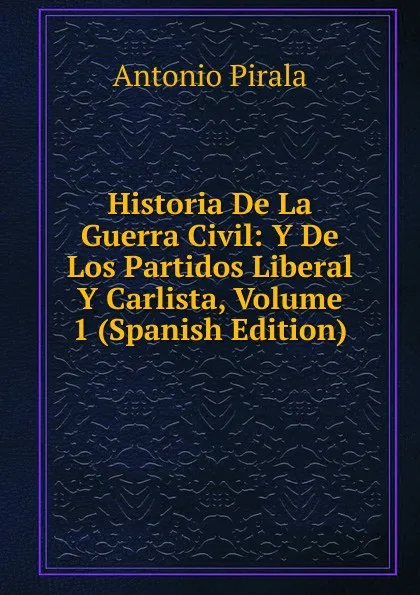 Antonio Pirala

Historia De La Guerra Civil: Y De Los Partidos Liberal Y Carlista, Volume 1 (Spanish Edition)